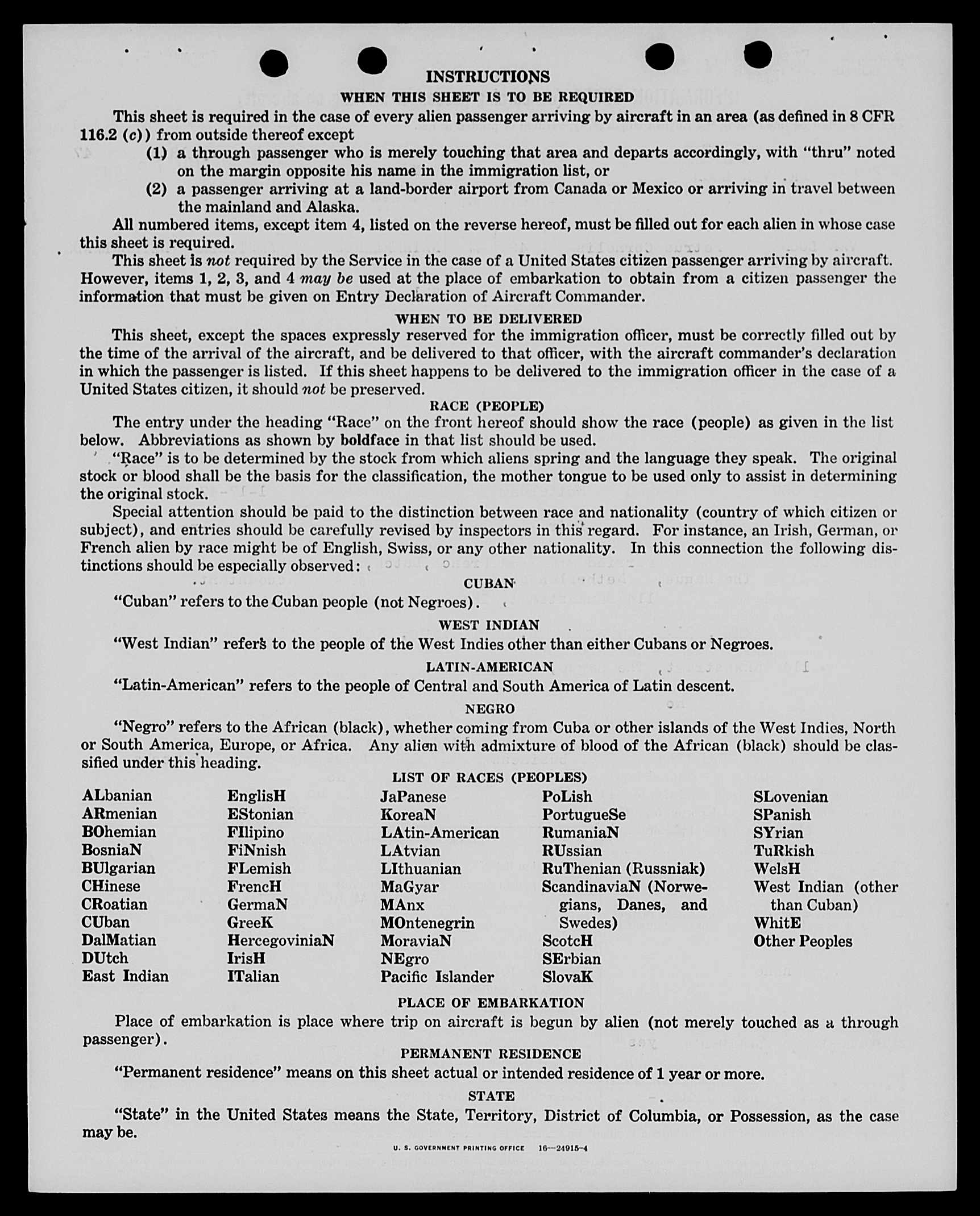 INSTRUCTIONS

WHEN THIS SHEET IS TO BE REQUIRED

This sheet is required in the case of every alien passenger arriving by aircraft in an area (as defined in 8 CFR 116.2 (c)) from outside thereof except

(1) a through passenger who is merely touching that area and departs accordingly, with "thru" noted on the margin opposite his name in the immigration list, or

(2) a passenger arriving at a land-border airport from Canada or Mexico or arriving in travel between the mainland and Alaska.

All numbered items, except item 4, listed on the reverse hereof, must be filled out for each alien in whose case this sheet is required.

This sheet is not required by the Service in the case of a United States citizen passenger arriving by aircraft. However, items 1, 2, 3, and 4 may be used at the place of embarkation to obtain from a citizen passenger the information that must be given on Entry Declaration of Aircraft Commander.

WHEN TO BE DELIVERED

This sheet, except the spaces expressly reserved for the immigration officer, must be correctly filled out by the time of the arrival of the aircraft, and be delivered to that officer, with the aircraft commander's declaration in which the passenger is listed. If this sheet happens to be delivered to the immigration officer in the case of a United States citizen, it should not be preserved.

RACE (PEOPLE)

The entry under the heading "Race" on the front hereof should show the race (people) as given in the list below. Abbreviations as shown by boldface in that list should be used.

"Race" is to be determined by the stock from which aliens spring and the language they speak. The original stock or blood shall be the basis for the classification, the mother tongue to be used only to assist in determining the original stock.

Special attention should be paid to the distinction between race and nationality (country of which citizen or subject), and entries should be carefully revised by inspectors in this regard. For instance, an Irish, German, or French alien by race might be of English, Swiss, or any other nationality. In this connection the following distinctions should be especially observed:

CUBAN

"Cuban" refers to the Cuban people (not Negroes).

WEST INDIAN

"West Indian" refers to the people of the West Indies other than either Cubans or Negroes.

LATIN-AMERICAN

"Latin-American" refers to the people of Central and South America of Latin descent.

NEGRO

"Negro" refers to the African (black), whether coming from Cuba or other islands of the West Indies, North or South America, Europe, or Africa. Any alien with admixture of blood of the African (black) should be classified under this heading.

LIST OF RACES (PEOPLES)

ALbanian
ARmenian
BOhemian
BosniaN
BUlgarian
CHinese
CRoatian
CUban
DalMatian
DUtch
East Indian

EnglisH
EStonian
FIlipino
FiNnish
FLemish
FrencH
GermaN
GreeK
HercegoviniaN
IrisH
ITalian

JaPanese
KoreaN
LAtin-American
LAtvian
LIthuanian
MaGyar
MAnx
MOntenegrin
MoraviaN
NEgro
Pacific Islander

PoLish
PortugueSe
RumaniaN
RUssian
RuThenian (Russniak)
ScandinaviaN (Norwegians, Danes, and Swedes)
ScotcH
SErbian
SlovaK

SLovenian
SPanish
SYrian
TuRkish
WelsH
West Indian (other than Cuban)
WhitE
Other Peoples

PLACE OF EMBARKATION

Place of embarkation is place where trip on aircraft is begun by alien (not merely touched as a through passenger).

PERMANENT RESIDENCE

"Permanent residence" means on this sheet actual or intended residence of 1 year or more.

STATE

"State" in the United States means the State, Territory, District of Columbia, or Possession, as the case may be.

U. S. GOVERNMENT PRINTING OFFICE 16—24915-4